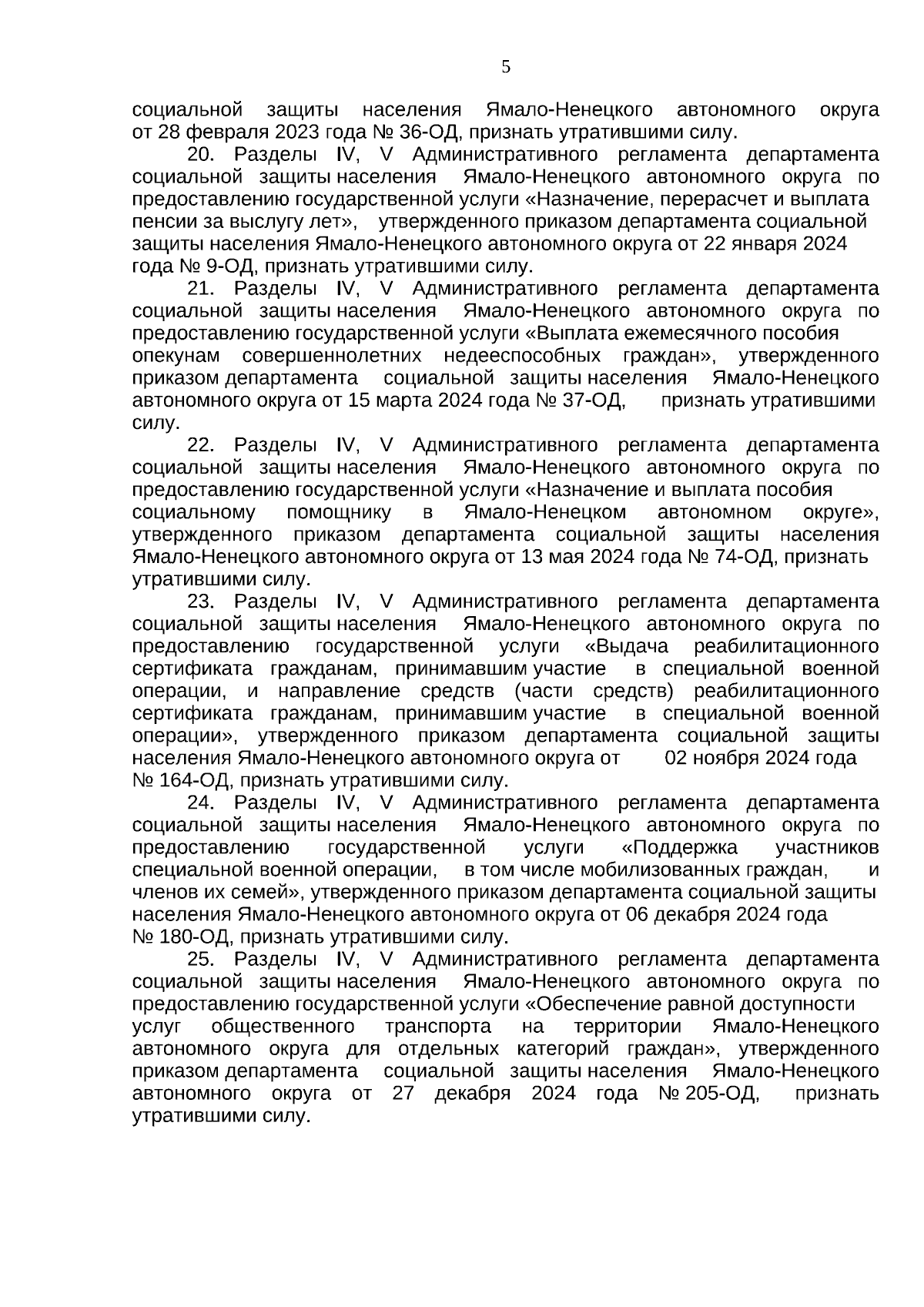 5

социальной защиты населения Ямало-Ненецкого автономного округа от 28 февраля 2023 года № 36-ОД, признать утратившими силу.

20. Разделы IV, V Административного регламента департамента социальной защиты населения Ямало-Ненецкого автономного округа по предоставлению государственной услуги «Назначение, перерасчет и выплата пенсии за выслугу лет», утвержденного приказом департамента социальной защиты населения Ямало-Ненецкого автономного округа от 22 января 2024 года № 9-ОД, признать утратившими силу.

21. Разделы IV, V Административного регламента департамента социальной защиты населения Ямало-Ненецкого автономного округа по предоставлению государственной услуги «Выплата ежемесячного пособия опекунам совершеннолетних недееспособных граждан», утвержденного приказом департамента социальной защиты населения Ямало-Ненецкого автономного округа от 15 марта 2024 года № 37-ОД, признать утратившими силу.

22. Разделы IV, V Административного регламента департамента социальной защиты населения Ямало-Ненецкого автономного округа по предоставлению государственной услуги «Назначение и выплата пособия социальному помощнику в Ямало-Ненецком автономном округе», утвержденного приказом департамента социальной защиты населения Ямало-Ненецкого автономного округа от 13 мая 2024 года № 74-ОД, признать утратившими силу.

23. Разделы IV, V Административного регламента департамента социальной защиты населения Ямало-Ненецкого автономного округа по предоставлению государственной услуги «Выдача реабилитационного сертификата гражданам, принимавшим участие в специальной военной операции, и направление средств (части средств) реабилитационного сертификата гражданам, принимавшим участие в специальной военной операции», утвержденного приказом департамента социальной защиты населения Ямало-Ненецкого автономного округа от 02 ноября 2024 года № 164-ОД, признать утратившими силу.

24. Разделы IV, V Административного регламента департамента социальной защиты населения Ямало-Ненецкого автономного округа по предоставлению государственной услуги «Поддержка участников специальной военной операции, в том числе мобилизованных граждан, и членов их семей», утвержденного приказом департамента социальной защиты населения Ямало-Ненецкого автономного округа от 06 декабря 2024 года № 180-ОД, признать утратившими силу.

25. Разделы IV, V Административного регламента департамента социальной защиты населения Ямало-Ненецкого автономного округа по предоставлению государственной услуги «Обеспечение равной доступности услуг общественного транспорта на территории Ямало-Ненецкого автономного округа для отдельных категорий граждан», утвержденного приказом департамента социальной защиты населения Ямало-Ненецкого автономного округа от 27 декабря 2024 года № 205-ОД, признать утратившими силу.